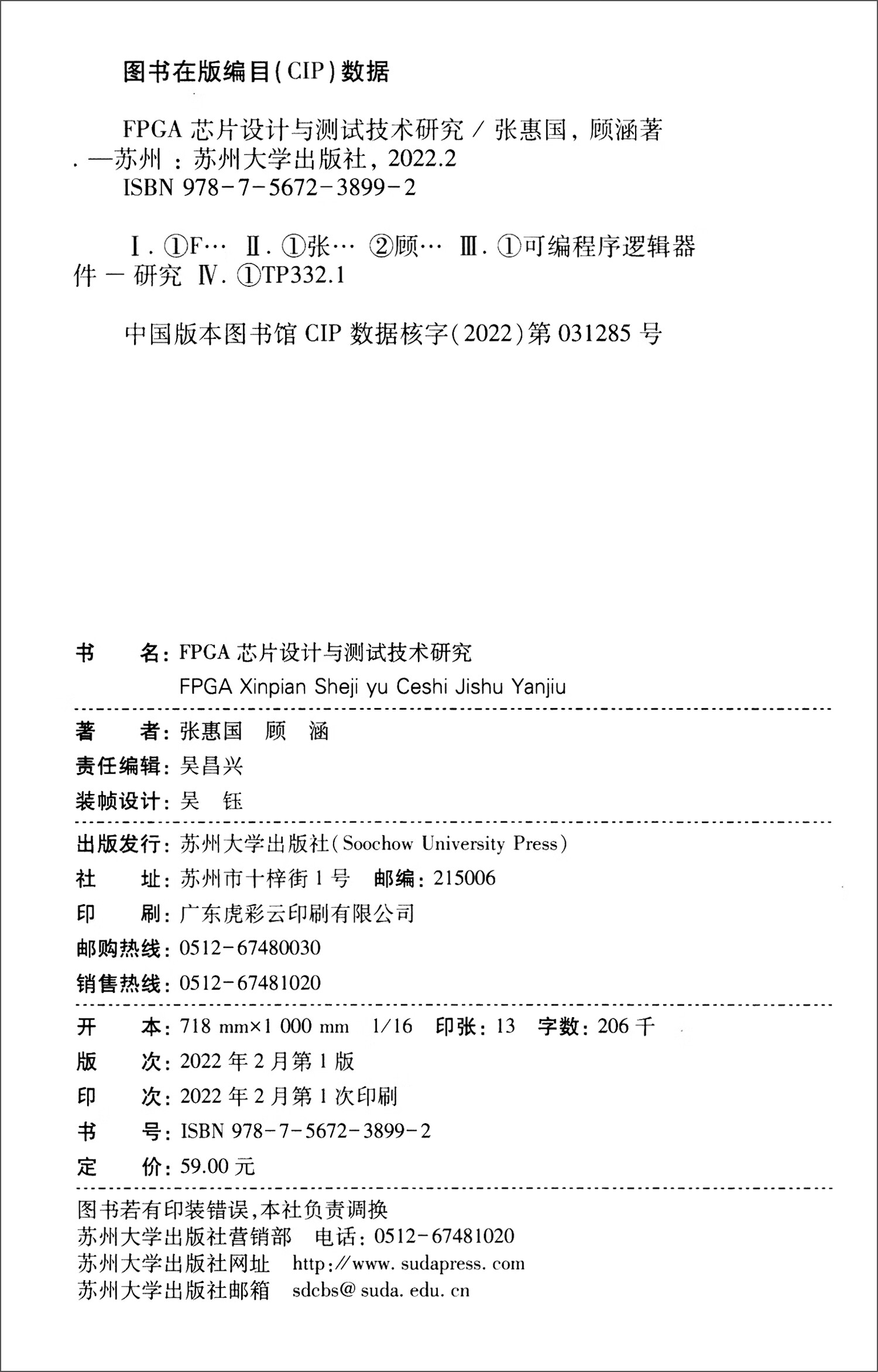 图书在版编目(CIP)数据

FPGA芯片设计与测试技术研究/张惠国,顾涵著.—苏州:苏州大学出版社,2022.2
ISBN 978-7-5672-3899-2

Ⅰ.①F… Ⅱ.①张… ②顾… Ⅲ.①可编程序逻辑器件-研究 Ⅳ.①TP332.1

中国版本图书馆CIP数据核字(2022)第031285号

书 名:FPGA芯片设计与测试技术研究
FPGA Xinpian Sheji yu Ceshi Jishu Yanjiu

著 者:张惠国 顾 涵
责任编辑:吴昌兴
装帧设计:吴 钰

出版发行:苏州大学出版社(Soochow University Press)
社 址:苏州市十梓街1号 邮编:215006
印 刷:广东虎彩云印刷有限公司
邮购热线:0512-67480030
销售热线:0512-67481020

开 本:718 mm×1 000 mm 1/16 印张:13 字数:206千
版 次:2022年2月第1版
印 次:2022年2月第1次印刷
书 号:ISBN 978-7-5672-3899-2
定 价:59.00元

图书若有印装错误,本社负责调换
苏州大学出版社营销部 电话:0512-67481020
苏州大学出版社网址 http://www.sudapress.com
苏州大学出版社邮箱 sdcbs@suda.edu.cn